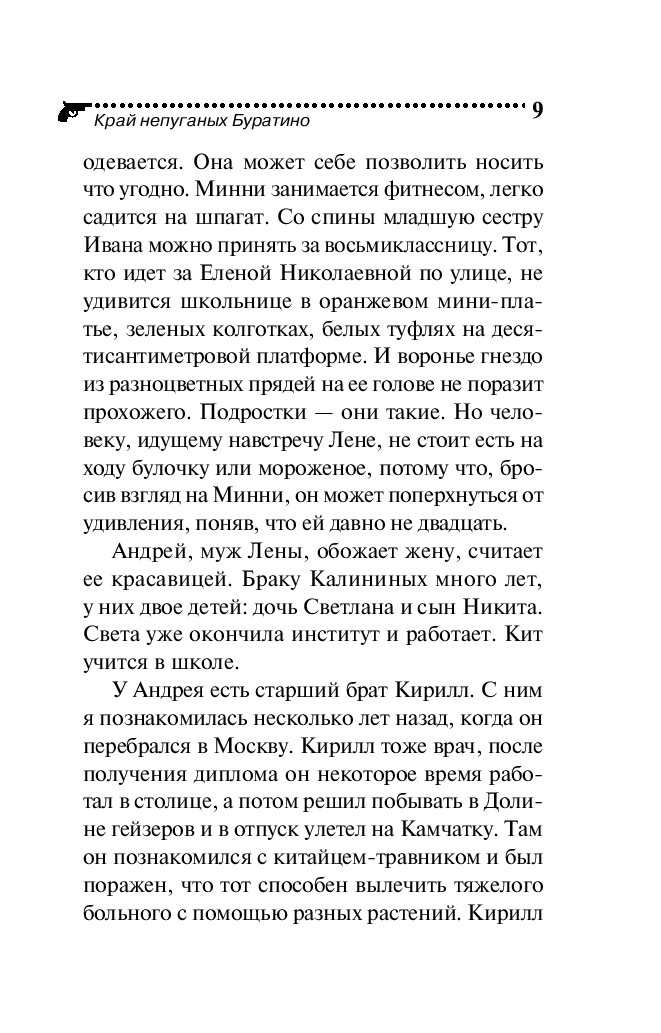 Край непуганых Буратино 9

одевается. Она может себе позволить носить что угодно. Минни занимается фитнесом, легко садится на шпагат. Со спины младшую сестру Ивана можно принять за восьмиклассницу. Тот, кто идет за Еленой Николаевной по улице, не удивится школьнице в оранжевом мини-платье, зеленых колготках, белых туфлях на десятисантиметровой платформе. И воронье гнездо из разноцветных прядей на ее голове не поразит прохожего. Подростки — они такие. Но человеку, идущему навстречу Лене, не стоит есть на ходу булочку или мороженое, потому что, бросив взгляд на Минни, он может поперхнуться от удивления, поняв, что ей давно не двадцать.

Андрей, муж Лены, обожает жену, считает ее красавицей. Браку Калининых много лет, у них двое детей: дочь Светлана и сын Никита. Света уже окончила институт и работает. Кит учится в школе.

У Андрея есть старший брат Кирилл. С ним я познакомилась несколько лет назад, когда он перебрался в Москву. Кирилл тоже врач, после получения диплома он некоторое время работал в столице, а потом решил побывать в Долине гейзеров и в отпуск улетел на Камчатку. Там он познакомился с китайцем-травником и был поражен, что тот способен вылечить тяжелого больного с помощью разных растений. Кирилл